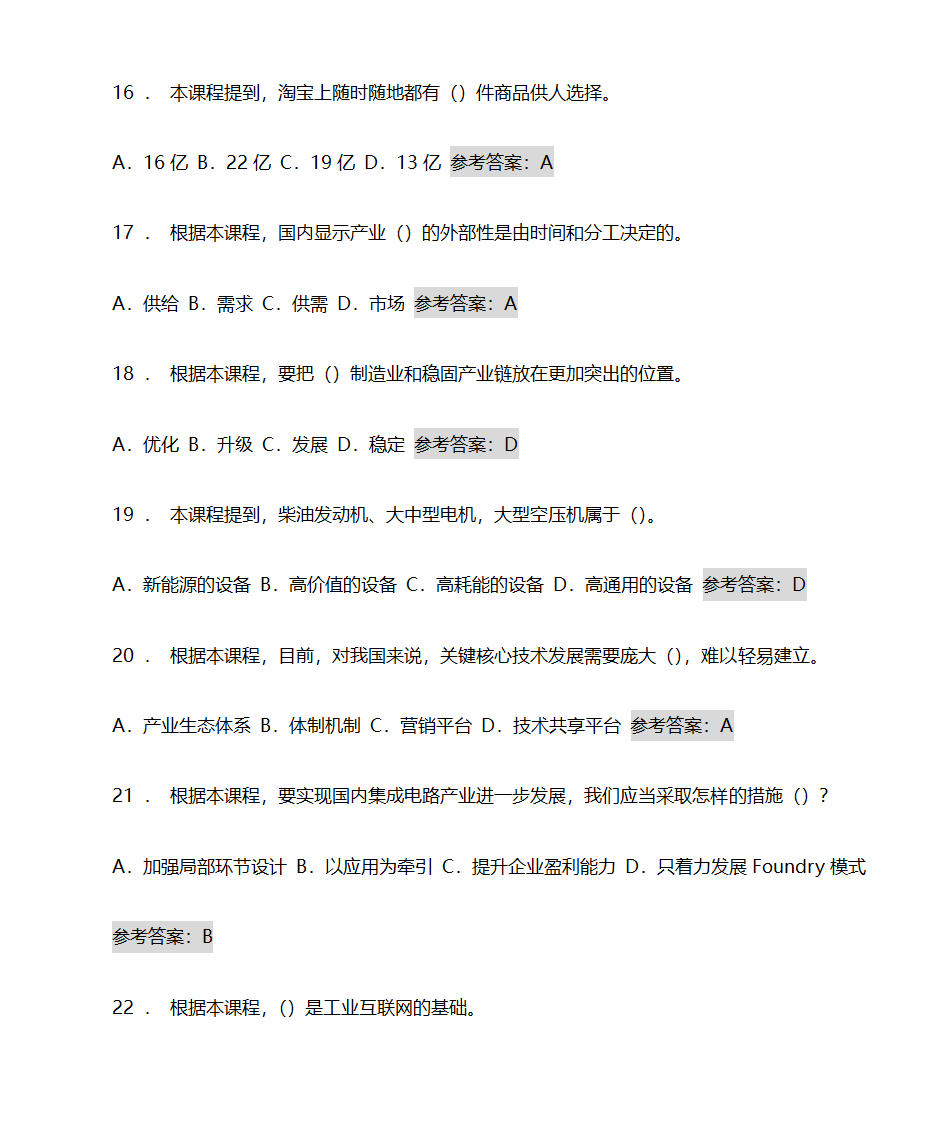 16． 本课程提到，淘宝上随时随地都有（）件商品供人选择。

A．16 亿 B．22 亿 C．19 亿 D．13 亿 参考答案：A

17． 根据本课程，国内显示产业（）的外部性是由时间和分工决定的。

A．供给 B．需求 C．供需 D．市场 参考答案：A

18． 根据本课程，要把（）制造业和稳固产业链放在更加突出的位置。

A．优化 B．升级 C．发展 D．稳定 参考答案：D

19． 本课程提到，柴油发动机、大中型电机，大型空压机属于（）。

A．新能源的设备 B．高价值的设备 C．高耗能的设备 D．高通用的设备 参考答案：D

20． 根据本课程，目前，对我国来说，关键核心技术发展需要庞大（），难以轻易建立。

A．产业生态体系 B．体制机制 C．营销平台 D．技术共享平台 参考答案：A

21． 根据本课程，要实现国内集成电路产业进一步发展，我们应当采取怎样的措施（）？

A．加强局部环节设计 B．以应用为牵引 C．提升企业盈利能力 D．只着力发展 Foundry 模式

参考答案：B

22． 根据本课程，（）是工业互联网的基础。